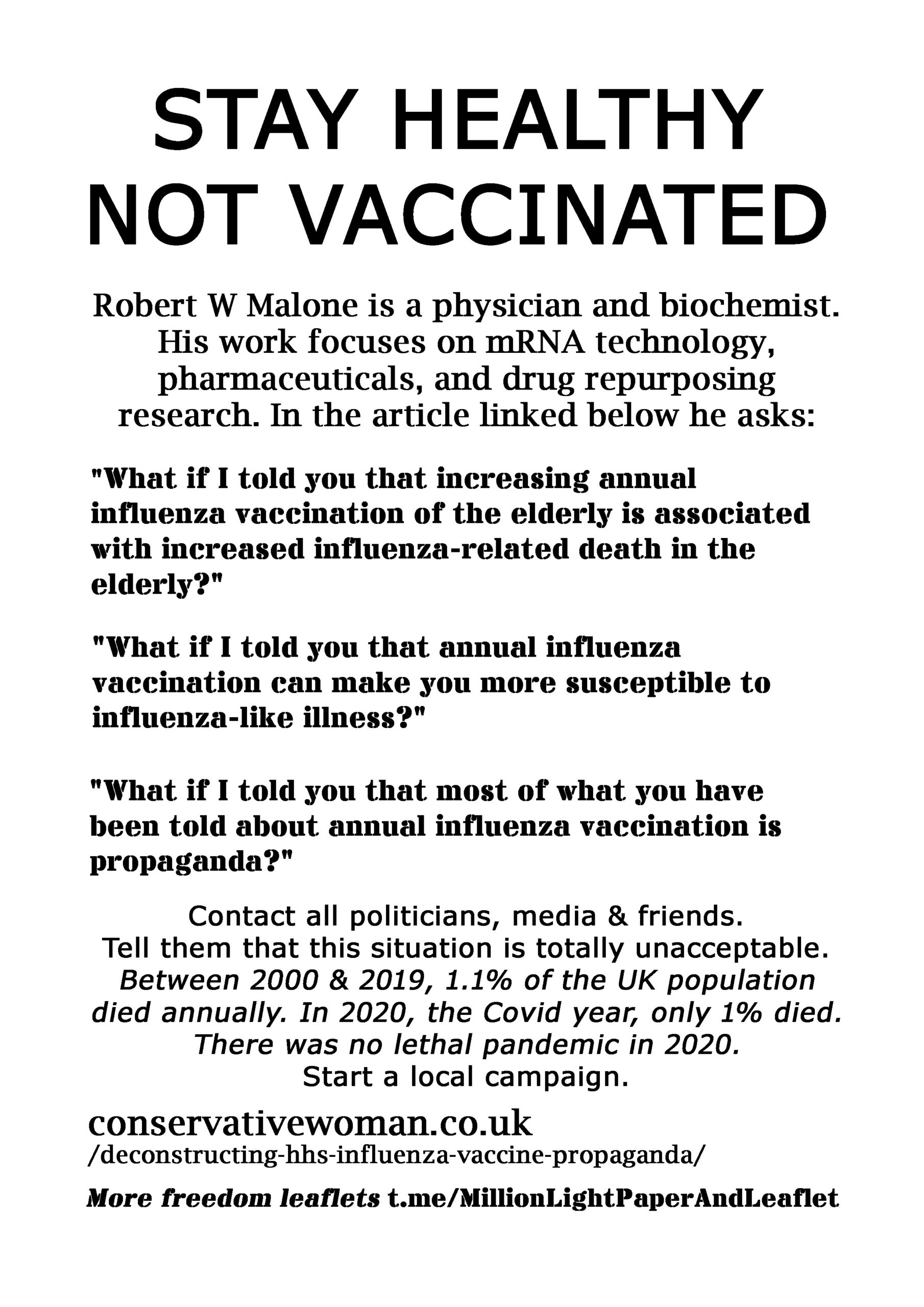 STAY HEALTHY
NOT VACCINATED

Robert W Malone is a physician and biochemist. His work focuses on mRNA technology, pharmaceuticals, and drug repurposing research. In the article linked below he asks:

"What if I told you that increasing annual influenza vaccination of the elderly is associated with increased influenza-related death in the elderly?"

"What if I told you that annual influenza vaccination can make you more susceptible to influenza-like illness?"

"What if I told you that most of what you have been told about annual influenza vaccination is propaganda?"

Contact all politicians, media & friends.
Tell them that this situation is totally unacceptable.
Between 2000 & 2019, 1.1% of the UK population died annually. In 2020, the Covid year, only 1% died.
There was no lethal pandemic in 2020.
Start a local campaign.

conservativewoman.co.uk
/deconstructing-hhs-influenza-vaccine-propaganda/

More freedom leaflets t.me/MillionLightPaperAndLeaflet